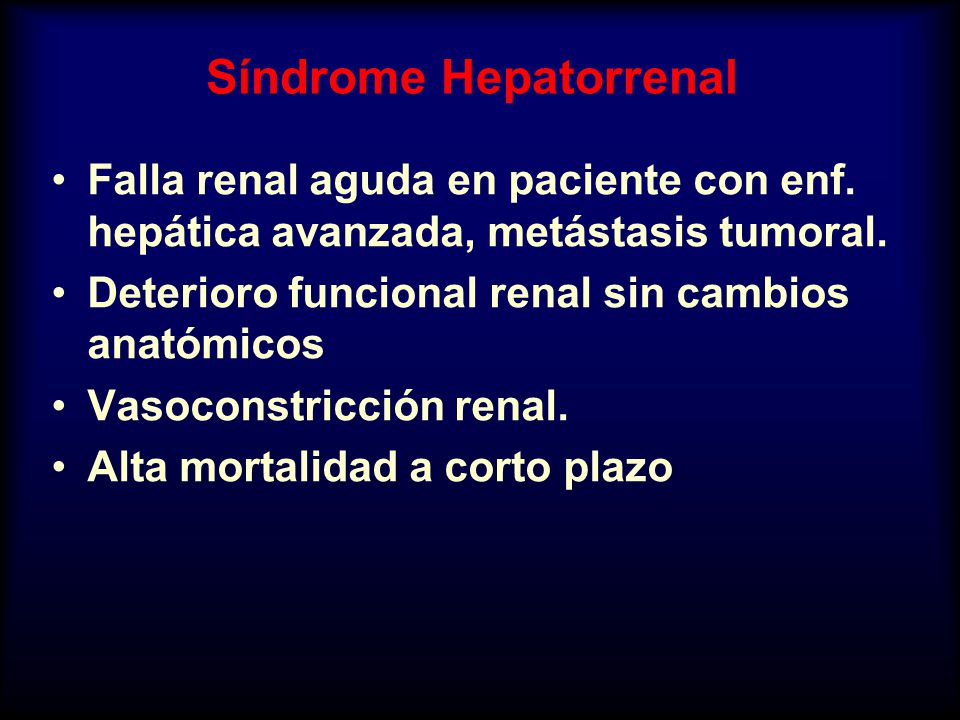 Síndrome Hepatorrenal

• Falla renal aguda en paciente con enf. hepática avanzada, metástasis tumoral.
• Deterioro funcional renal sin cambios anatómicos
• Vasoconstricción renal.
• Alta mortalidad a corto plazo